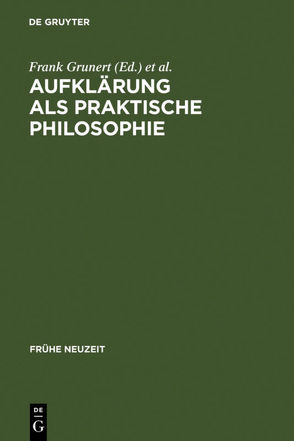 DE GRUYTER

Frank Grunert (Ed.) et al.

AUFKLÄRUNG ALS PRAKTISCHE PHILOSOPHIE

FRÜHE NEUZEIT

DE
G